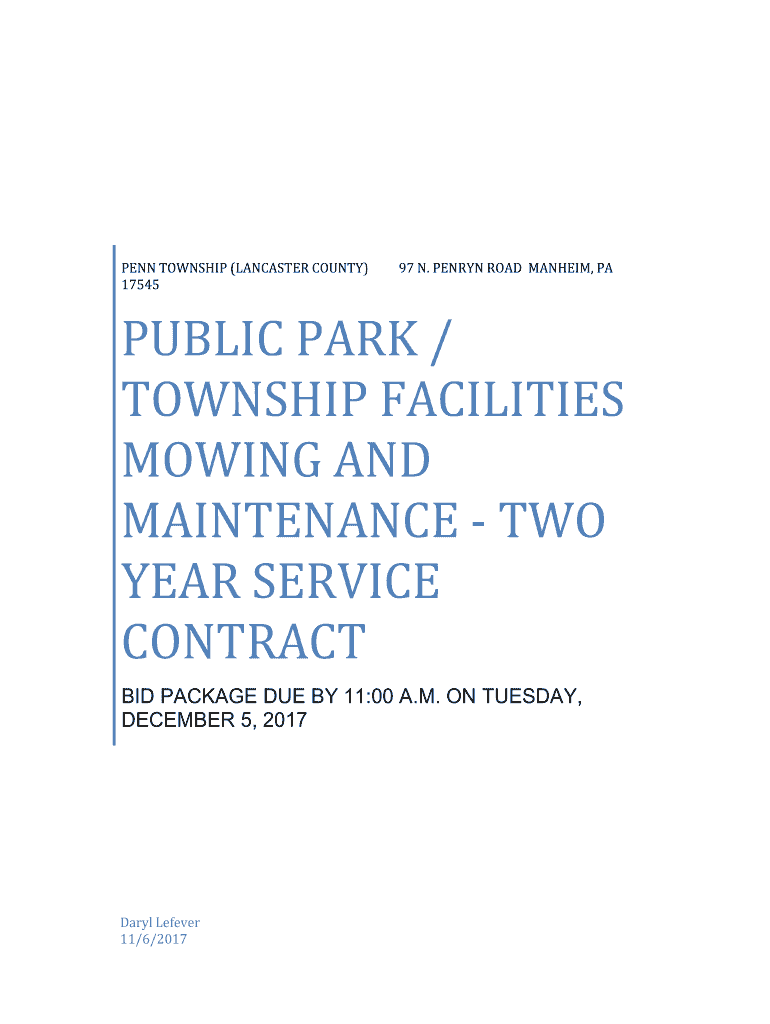 PENN TOWNSHIP (LANCASTER COUNTY) 97 N. PENRYN ROAD MANHEIM, PA 17545

PUBLIC PARK / TOWNSHIP FACILITIES MOWING AND MAINTENANCE - TWO YEAR SERVICE CONTRACT

BID PACKAGE DUE BY 11:00 A.M. ON TUESDAY, DECEMBER 5, 2017

Daryl Lefever
11/6/2017